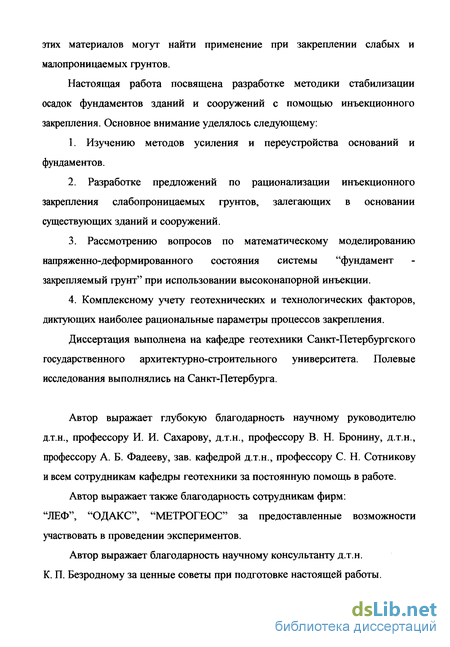 этих материалов могут найти применение при закреплении слабых и малопроницаемых грунтов.

Настоящая работа посвящена разработке методики стабилизации осадок фундаментов зданий и сооружений с помощью инъекционного закрепления. Основное внимание уделялось следующему:

1. Изучению методов усиления и переустройства оснований и фундаментов.

2. Разработке предложений по рационализации инъекционного закрепления слабопроницаемых грунтов, залегающих в основании существующих зданий и сооружений.

3. Рассмотрению вопросов по математическому моделированию напряженно-деформированного состояния системы "фундамент - закрепляемый грунт" при использовании высоконапорной инъекции.

4. Комплексному учету геотехнических и технологических факторов, диктующих наиболее рациональные параметры процессов закрепления.

Диссертация выполнена на кафедре геотехники Санкт-Петербургского государственного архитектурно-строительного университета. Полевые исследования выполнялись на Санкт-Петербурга.

Автор выражает глубокую благодарность научному руководителю д.т.н., профессору И. И. Сахарову, д.т.н., профессору В. Н. Бронину, д.т.н., профессору А. Б. Фадееву, зав. кафедрой д.т.н., профессору С. Н. Сотникову и всем сотрудникам кафедры геотехники за постоянную помощь в работе.

Автор выражает также благодарность сотрудникам фирм: "ЛЕФ", "ОДАКС", "МЕТРОГЕОС" за предоставленные возможности участвовать в проведении экспериментов.

Автор выражает благодарность научному консультанту д.т.н. К. П. Безродному за ценные советы при подготовке настоящей работы.

dsLib.net
библиотека диссертаций